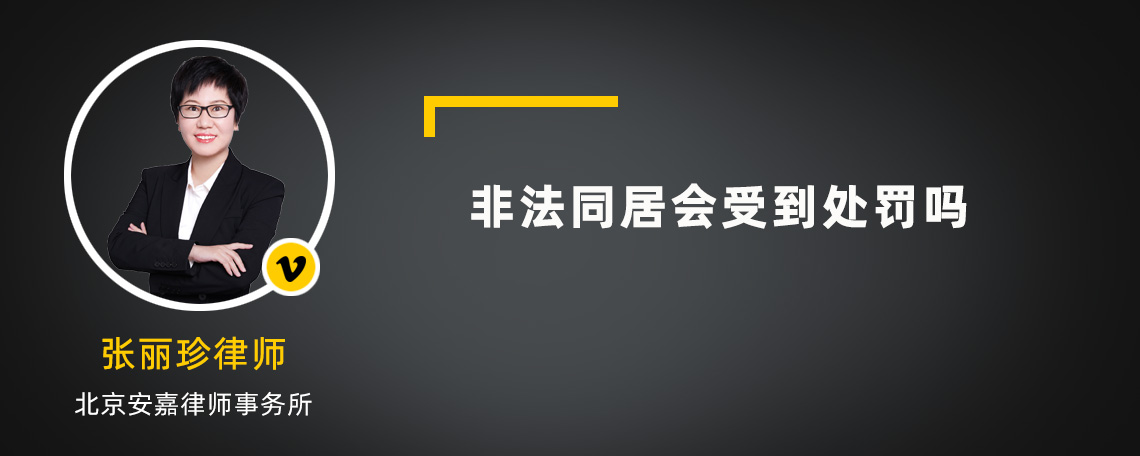 v

张丽珍律师

北京安嘉律师事务所

非法同居会受到处罚吗